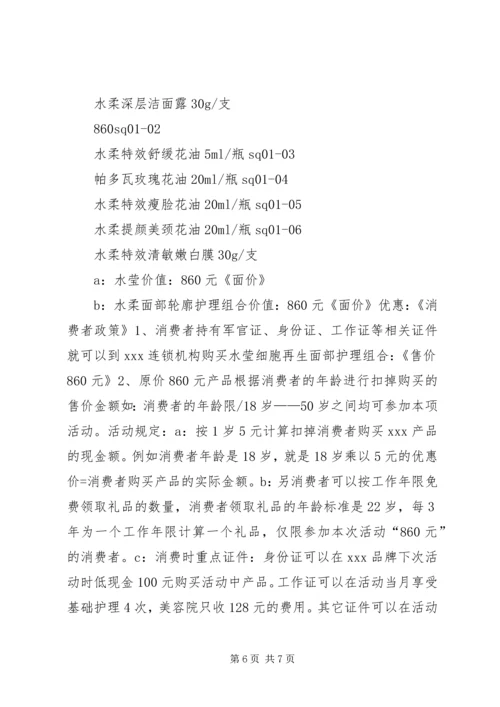 水柔深层洁面露 30g/支

860sq01-02

水柔特效舒缓花油 5ml/瓶 sq01-03

帕多瓦玫瑰花油 20ml/瓶 sq01-04

水柔特效瘦脸花油 20ml/瓶 sq01-05

水柔提颜美颈花油 20ml/瓶 sq01-06

水柔特效清敏嫩白膜 30g/支

a：水莹价值：860 元《面价》

b：水柔面部轮廓护理组合价值：860 元《面价》优惠：《消费者政策》1、消费者持有军官证、身份证、工作证等相关证件就可以到 xxx 连锁机构购买水莹细胞再生面部护理组合：《售价 860 元》2、原价 860 元产品根据消费者的年龄进行扣掉购买的售价金额如：消费者的年龄限/18 岁——50 岁之间均可参加本项活动。活动规定：a：按 1 岁 5 元计算扣掉消费者购买 xxx 产品的现金额。例如消费者年龄是 18 岁，就是 18 岁乘以 5 元的优惠价=消费者购买产品的实际金额。b：另消费者可以按工作年限免费领取礼品的数量，消费者领取礼品的年龄标准是 22 岁，每 3 年为一个工作年限计算一个礼品，仅限参加本次活动“860 元”的消费者。c：消费时重点证件：身份证可以在 xxx 品牌下次活动时低现金 100 元购买活动中产品。工作证可以在活动当月享受基础护理 4 次，美容院只收 128 元的费用。其它证件可以在活动

第 6 页 共 7 页